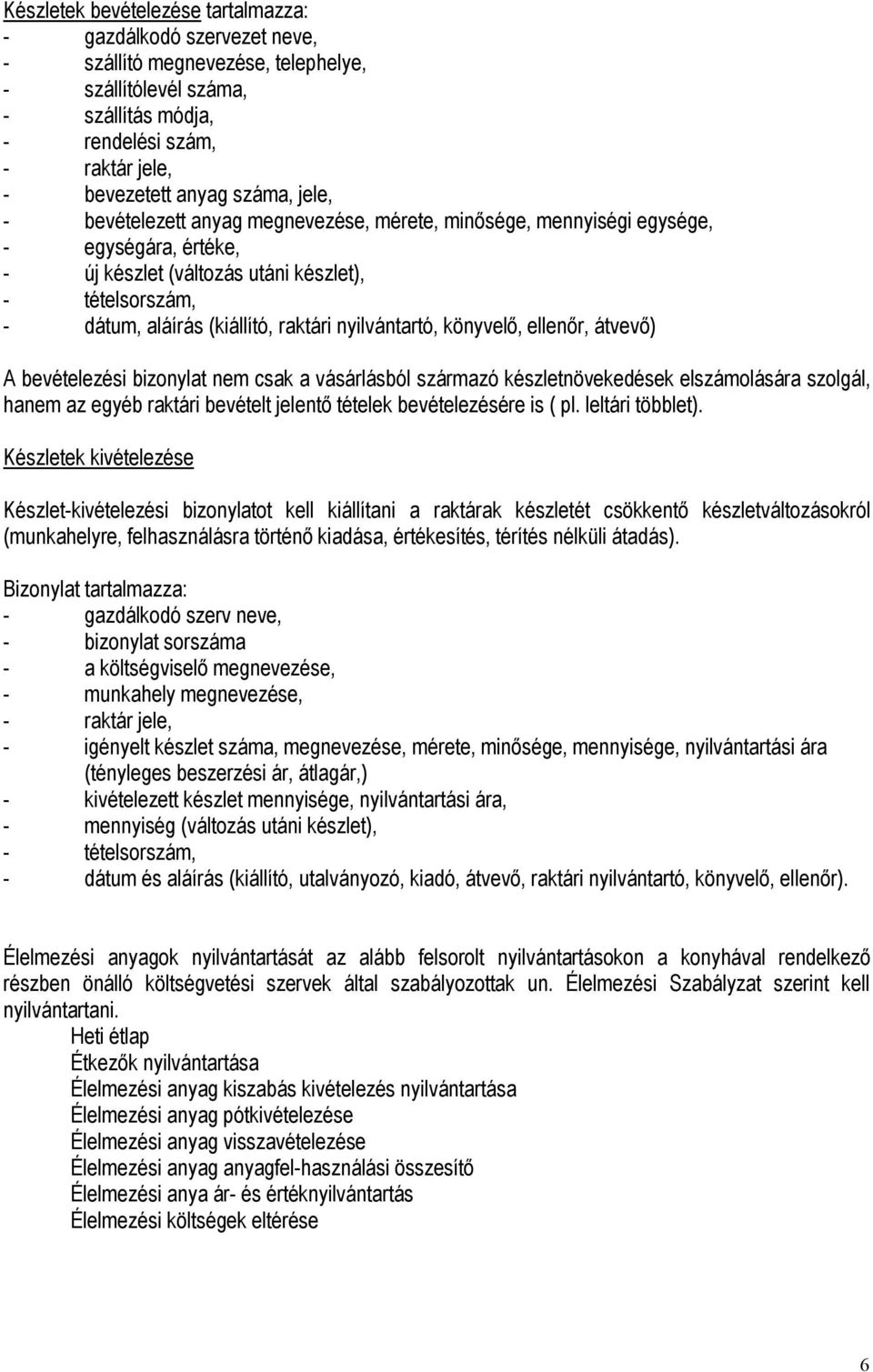 Készletek bevételezése tartalmazza:
- gazdálkodó szervezet neve,
- szállító megnevezése, telephelye,
- szállítólevél száma,
- szállítás módja,
- rendelési szám,
- raktár jele,
- bevezetett anyag száma, jele,
- bevételezett anyag megnevezése, mérete, minősége, mennyiségi egysége,
- egységára, értéke,
- új készlet (változás utáni készlet),
- tételsorszám,
- dátum, aláírás (kiállító, raktári nyilvántartó, könyvelő, ellenőr, átvevő)

A bevételezési bizonylat nem csak a vásárlásból származó készletnövekedések elszámolására szolgál, hanem az egyéb raktári bevételt jelentő tételek bevételezésére is ( pl. leltári többlet).

Készletek kivételezése

Készlet-kivételezési bizonylatot kell kiállítani a raktárak készletét csökkentő készletváltozásokról (munkahelyre, felhasználásra történő kiadása, értékesítés, térítés nélküli átadás).

Bizonylat tartalmazza:
- gazdálkodó szerv neve,
- bizonylat sorszáma
- a költségviselő megnevezése,
- munkahely megnevezése,
- raktár jele,
- igényelt készlet száma, megnevezése, mérete, minősége, mennyisége, nyilvántartási ára (tényleges beszerzési ár, átlagár,)
- kivételezett készlet mennyisége, nyilvántartási ára,
- mennyiség (változás utáni készlet),
- tételsorszám,
- dátum és aláírás (kiállító, utalványozó, kiadó, átvevő, raktári nyilvántartó, könyvelő, ellenőr).

Élelmezési anyagok nyilvántartását az alább felsorolt nyilvántartásokon a konyhával rendelkező részben önálló költségvetési szervek által szabályozottak un. Élelmezési Szabályzat szerint kell nyilvántartani.
Heti étlap
Étkezők nyilvántartása
Élelmezési anyag kiszabás kivételezés nyilvántartása
Élelmezési anyag pótkivételezése
Élelmezési anyag visszavételezése
Élelmezési anyag anyagfel-használási összesítő
Élelmezési anya ár- és értéknyilvántartás
Élelmezési költségek eltérése

6